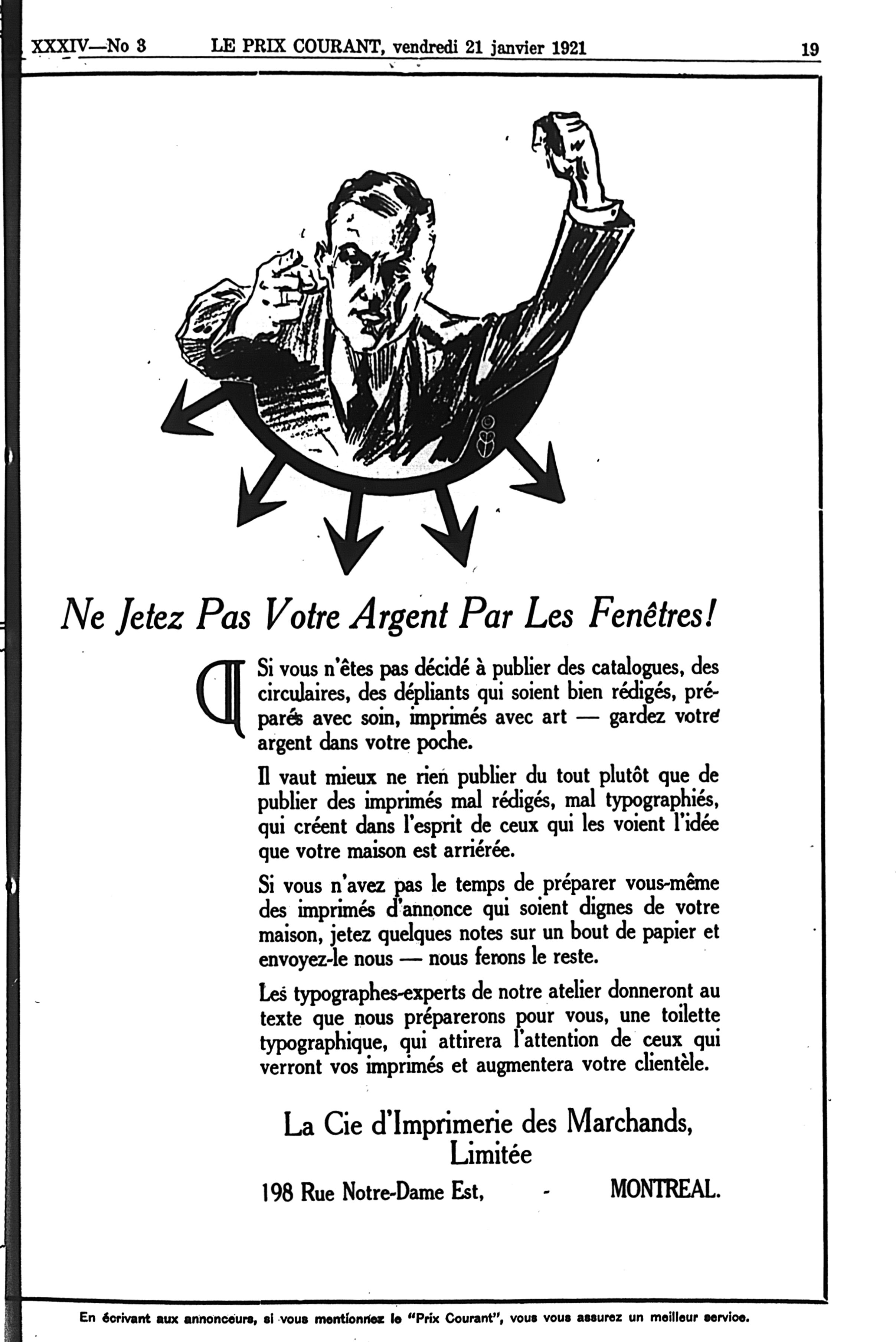 XXXIV—No 3 LE PRIX COURANT, vendredi 21 janvier 1921 19

Ne Jetez Pas Votre Argent Par Les Fenêtres!

Si vous n'êtes pas décidé à publier des catalogues, des circulaires, des dépliants qui soient bien rédigés, préparés avec soin, imprimés avec art — gardez votre argent dans votre poche.

Il vaut mieux ne rien publier du tout plutôt que de publier des imprimés mal rédigés, mal typographiés, qui créent dans l'esprit de ceux qui les voient l'idée que votre maison est arriérée.

Si vous n'avez pas le temps de préparer vous-même des imprimés d'annonce qui soient dignes de votre maison, jetez quelques notes sur un bout de papier et envoyez-le nous — nous ferons le reste.

Les typographes-experts de notre atelier donneront au texte que nous préparerons pour vous, une toilette typographique, qui attirera l'attention de ceux qui verront vos imprimés et augmentera votre clientèle.

La Cie d'Imprimerie des Marchands, Limitée

198 Rue Notre-Dame Est, - MONTREAL.

En écrivant aux annonceurs, si vous mentionnez le "Prix Courant", vous vous assurez un meilleur service.